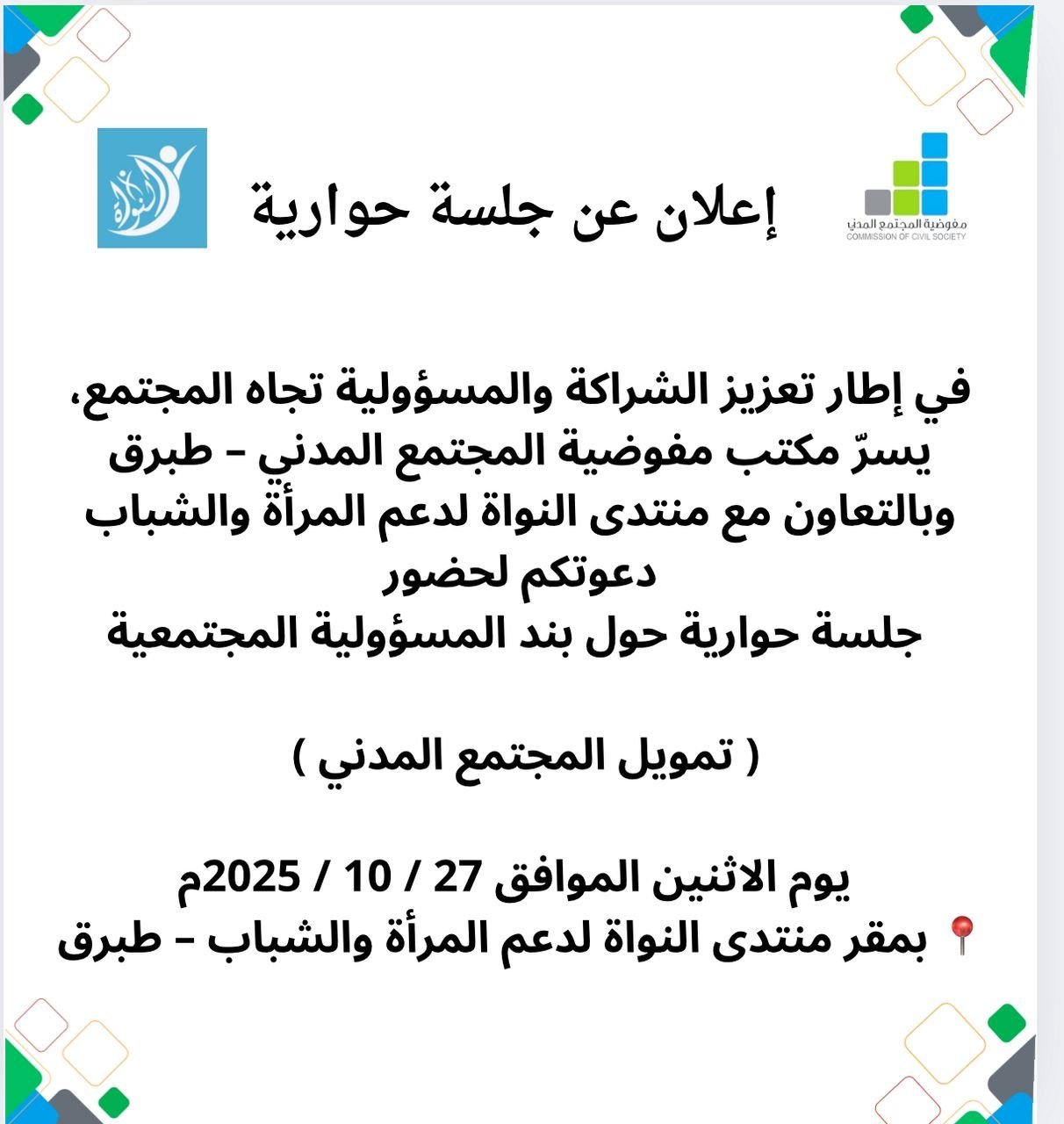 مفوضية المجتمع المدني
COMMISSION OF CIVIL SOCIETY

إعلان عن جلسة حوارية

النواة

في إطار تعزيز الشراكة والمسؤولية تجاه المجتمع،
يسرّ مكتب مفوضية المجتمع المدني – طبرق
وبالتعاون مع منتدى النواة لدعم المرأة والشباب
دعوتكم لحضور
جلسة حوارية حول بند المسؤولية المجتمعية

( تمويل المجتمع المدني )

يوم الاثنين الموافق 27 / 10 / 2025م
📍 بمقر منتدى النواة لدعم المرأة والشباب – طبرق